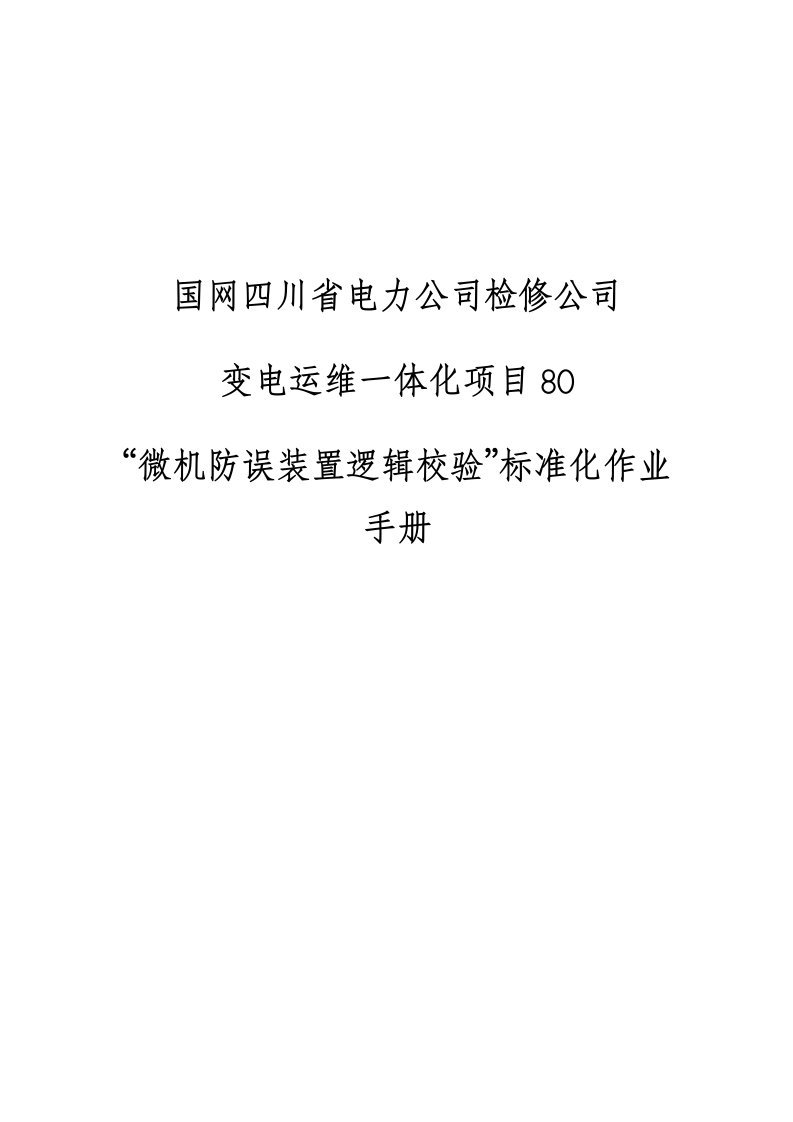 国网四川省电力公司检修公司

变电运维一体化项目80

“微机防误装置逻辑校验”标准化作业手册